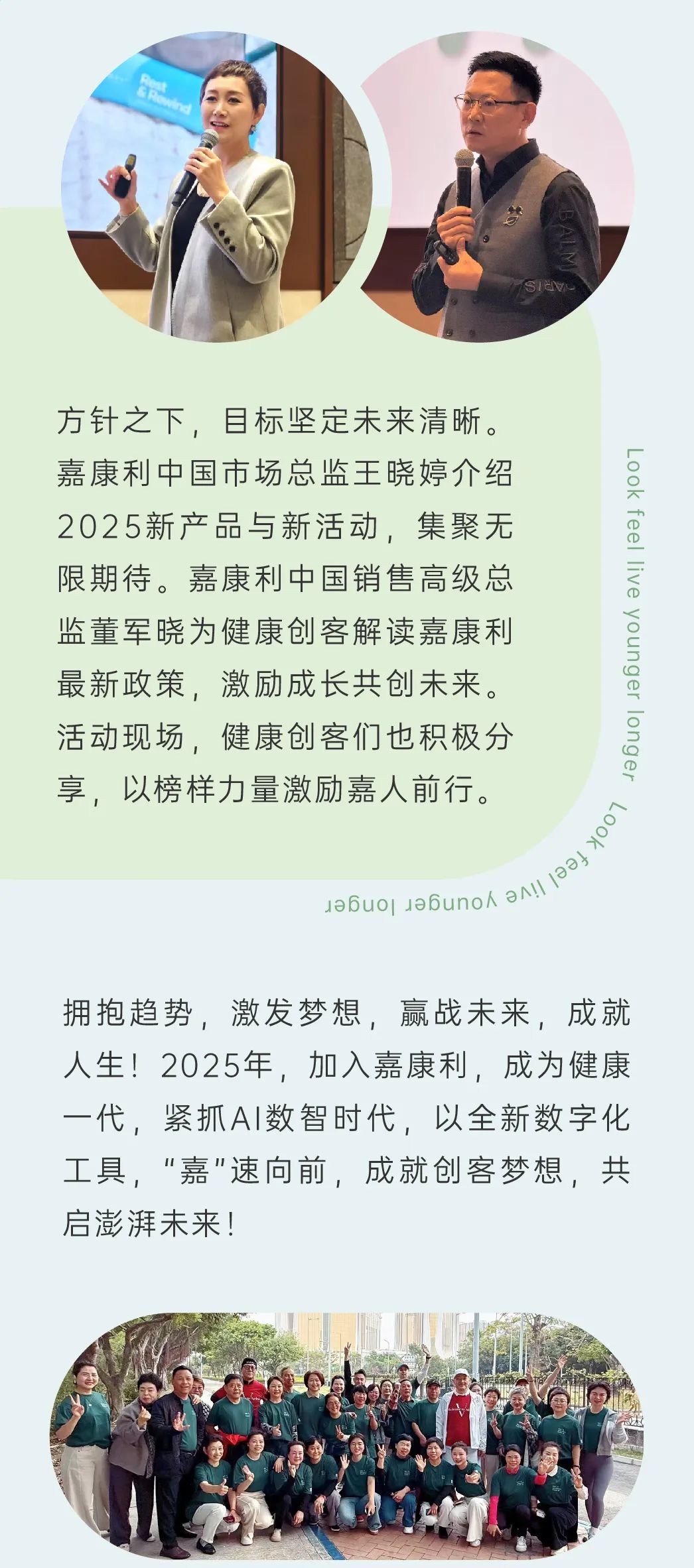 方针之下，目标坚定未来清晰。嘉康利中国市场总监王晓婷介绍2025新产品与新活动，集聚无限期待。嘉康利中国销售高级总监董军晓为健康创客解读嘉康利最新政策，激励成长共创未来。活动现场，健康创客们也积极分享，以榜样力量激励嘉人前行。

Look feel live younger longer Look feel live younger longer

拥抱趋势，激发梦想，赢战未来，成就人生！2025年，加入嘉康利，成为健康一代，紧抓AI数智时代，以全新数字化工具，“嘉”速向前，成就创客梦想，共启澎湃未来！